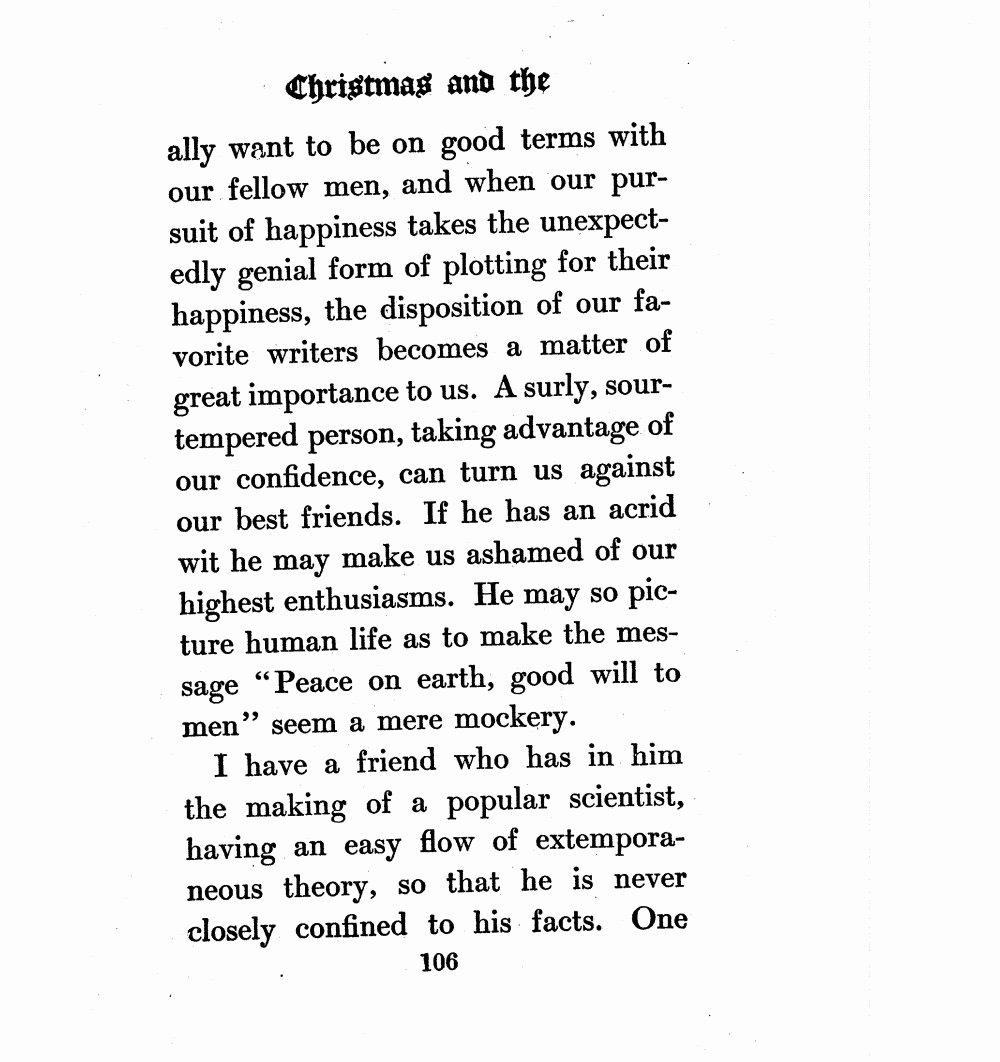 Christmas and the

ally want to be on good terms with our fellow men, and when our pursuit of happiness takes the unexpectedly genial form of plotting for their happiness, the disposition of our favorite writers becomes a matter of great importance to us. A surly, sour-tempered person, taking advantage of our confidence, can turn us against our best friends. If he has an acrid wit he may make us ashamed of our highest enthusiasms. He may so picture human life as to make the message "Peace on earth, good will to men" seem a mere mockery.

I have a friend who has in him the making of a popular scientist, having an easy flow of extemporaneous theory, so that he is never closely confined to his facts. One

106